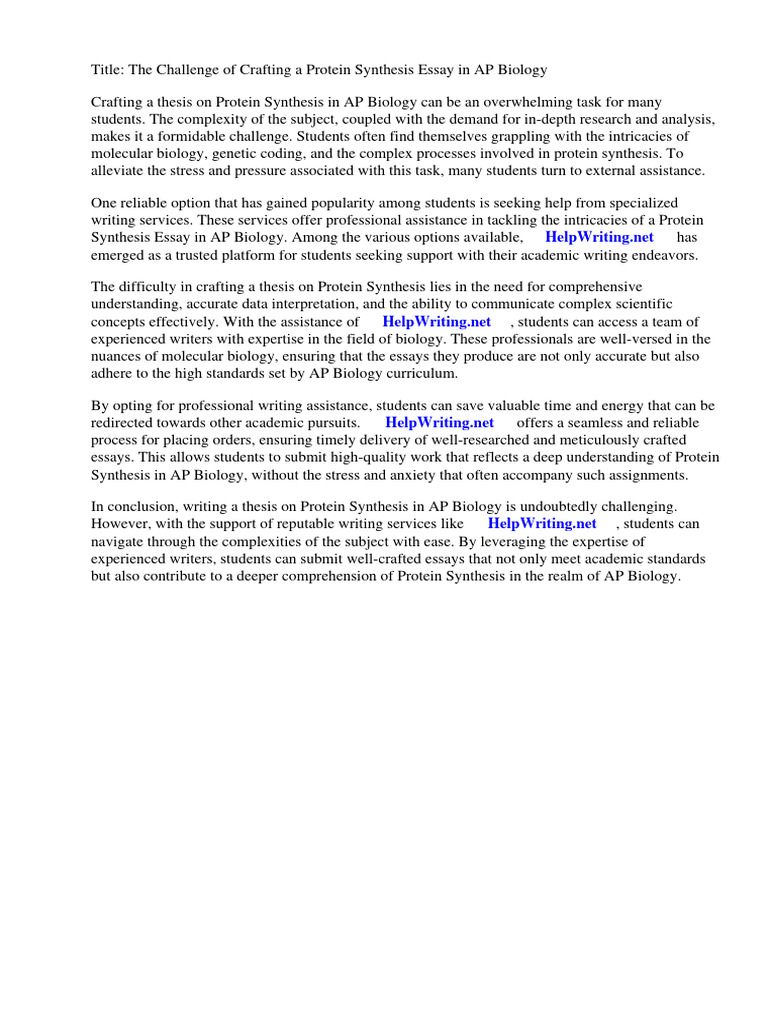 Title: The Challenge of Crafting a Protein Synthesis Essay in AP Biology

Crafting a thesis on Protein Synthesis in AP Biology can be an overwhelming task for many students. The complexity of the subject, coupled with the demand for in-depth research and analysis, makes it a formidable challenge. Students often find themselves grappling with the intricacies of molecular biology, genetic coding, and the complex processes involved in protein synthesis. To alleviate the stress and pressure associated with this task, many students turn to external assistance.

One reliable option that has gained popularity among students is seeking help from specialized writing services. These services offer professional assistance in tackling the intricacies of a Protein Synthesis Essay in AP Biology. Among the various options available, HelpWriting.net has emerged as a trusted platform for students seeking support with their academic writing endeavors.

The difficulty in crafting a thesis on Protein Synthesis lies in the need for comprehensive understanding, accurate data interpretation, and the ability to communicate complex scientific concepts effectively. With the assistance of HelpWriting.net , students can access a team of experienced writers with expertise in the field of biology. These professionals are well-versed in the nuances of molecular biology, ensuring that the essays they produce are not only accurate but also adhere to the high standards set by AP Biology curriculum.

By opting for professional writing assistance, students can save valuable time and energy that can be redirected towards other academic pursuits. HelpWriting.net offers a seamless and reliable process for placing orders, ensuring timely delivery of well-researched and meticulously crafted essays. This allows students to submit high-quality work that reflects a deep understanding of Protein Synthesis in AP Biology, without the stress and anxiety that often accompany such assignments.

In conclusion, writing a thesis on Protein Synthesis in AP Biology is undoubtedly challenging. However, with the support of reputable writing services like HelpWriting.net , students can navigate through the complexities of the subject with ease. By leveraging the expertise of experienced writers, students can submit well-crafted essays that not only meet academic standards but also contribute to a deeper comprehension of Protein Synthesis in the realm of AP Biology.